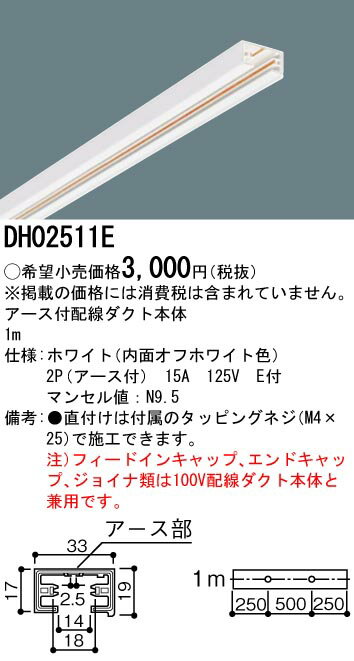 DH02511E

○希望小売価格3，000円（税抜）
※掲載の価格には消費税は含まれていません。
アース付配線ダクト本体
1m
仕様：ホワイト（内面オフホワイト色）
2P（アース付） 15A 125V E付
マンセル値：N9.5
備考：●直付けは付属のタッピングネジ（M4×25）で施工できます。
注）フィードインキャップ、エンドキャップ、ジョイナ類は100V配線ダクト本体と兼用です。

アース部
33
17
19
2.5
14
18
1m
250 500 250